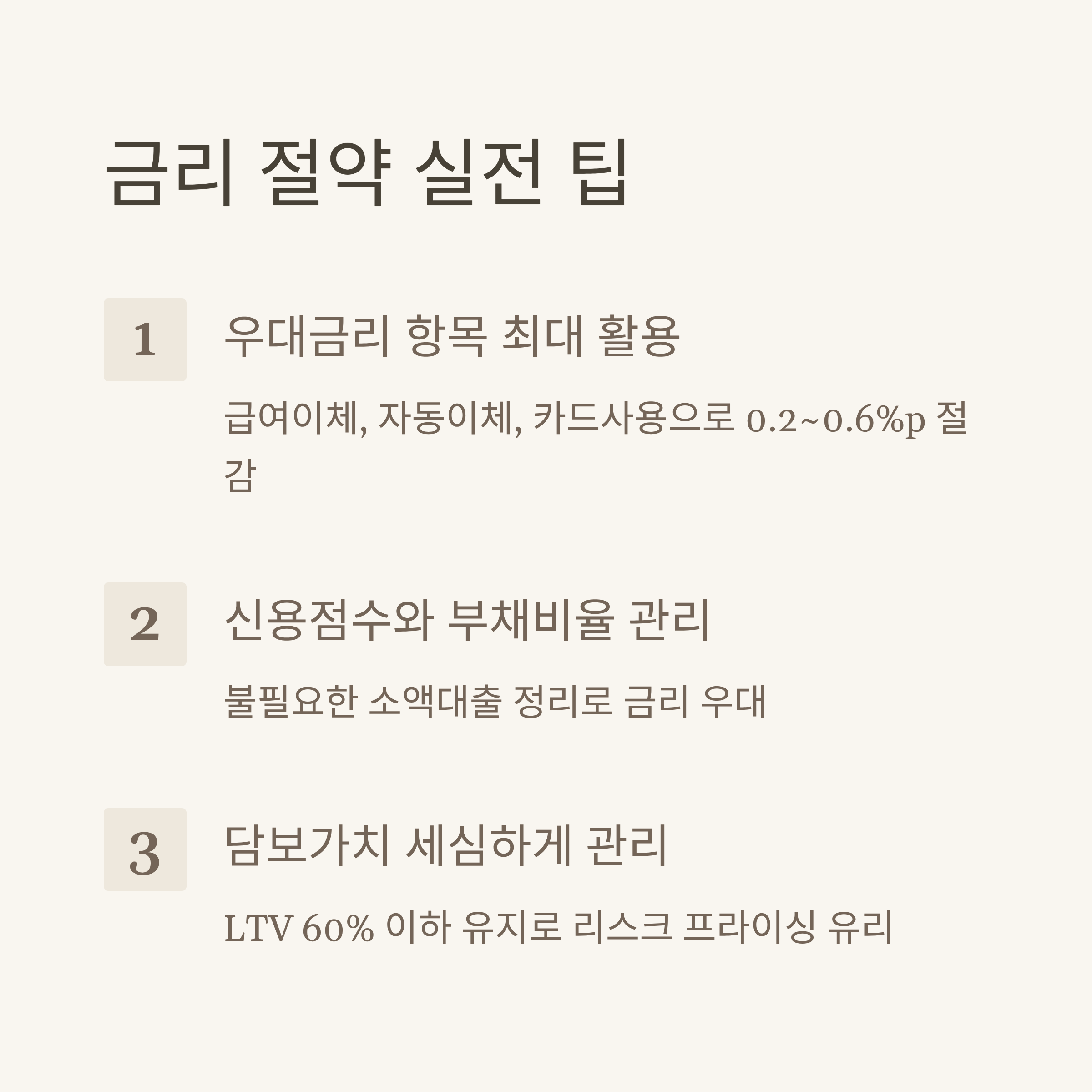 금리 절약 실전 팁

1

우대금리 항목 최대 활용

급여이체, 자동이체, 카드사용으로 0.2~0.6%p 절감

2

신용점수와 부채비율 관리

불필요한 소액대출 정리로 금리 우대

3

담보가치 세심하게 관리

LTV 60% 이하 유지로 리스크 프라이싱 유리